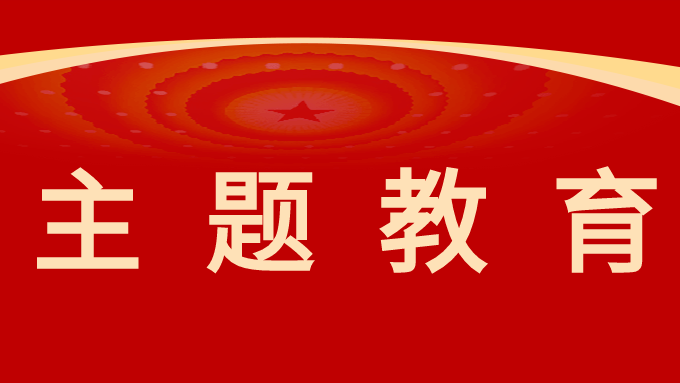 主题教育